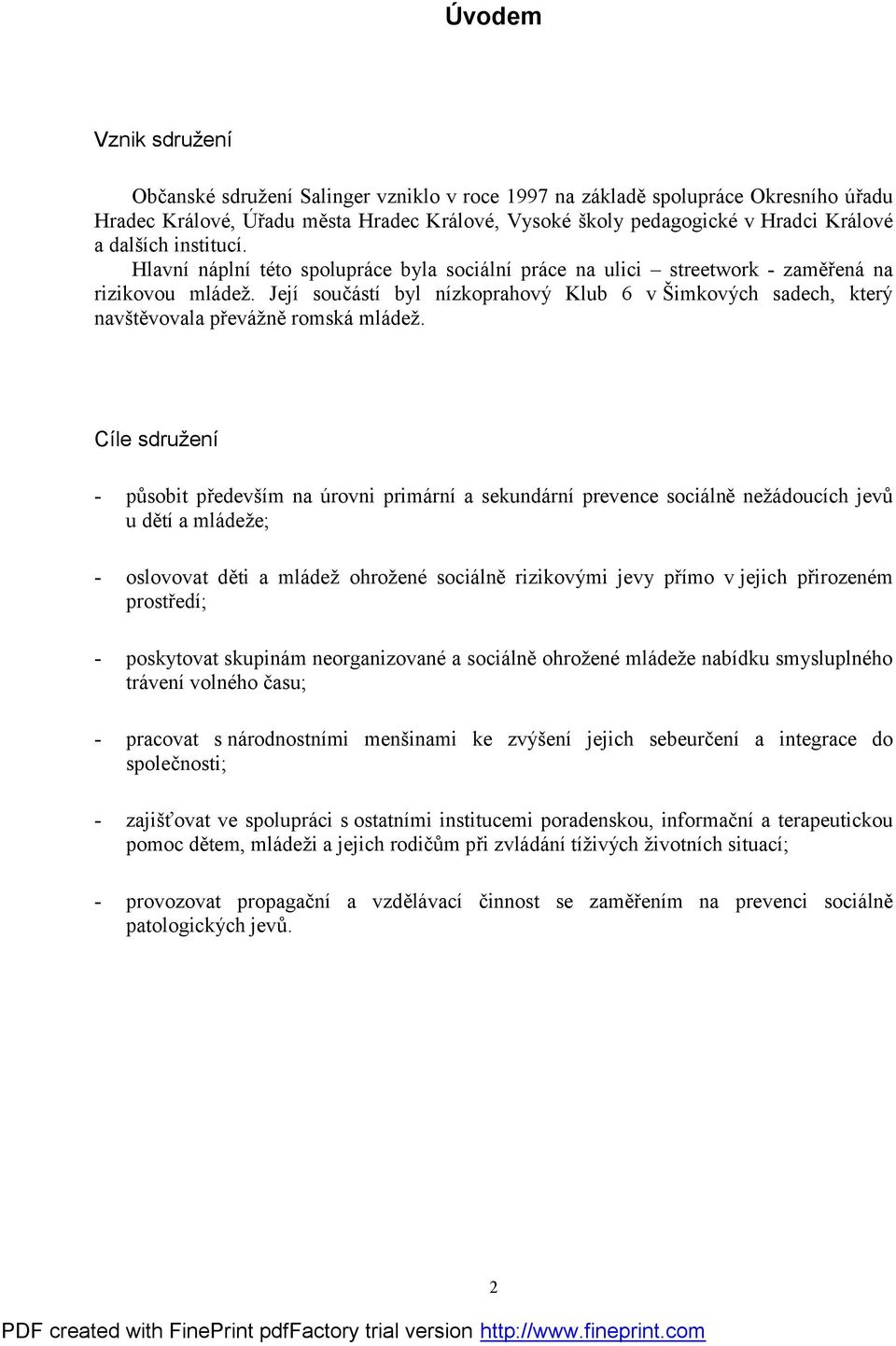 Úvodem

Vznik sdružení

Občanské sdružení Salinger vzniklo v roce 1997 na základě spolupráce Okresního úřadu Hradec Králové, Úřadu města Hradec Králové, Vysoké školy pedagogické v Hradci Králové a dalších institucí.
Hlavní náplní této spolupráce byla sociální práce na ulici – streetwork - zaměřená na rizikovou mládež. Její součástí byl nízkoprahový Klub 6 v Šimkových sadech, který navštěvovala převážně romská mládež.

Cíle sdružení

- působit především na úrovni primární a sekundární prevence sociálně nežádoucích jevů u dětí a mládeže;

- oslovovat děti a mládež ohrožené sociálně rizikovými jevy přímo v jejich přirozeném prostředí;

- poskytovat skupinám neorganizované a sociálně ohrožené mládeže nabídku smysluplného trávení volného času;

- pracovat s národnostními menšinami ke zvýšení jejich sebeurčení a integrace do společnosti;

- zajišťovat ve spolupráci s ostatními institucemi poradenskou, informační a terapeutickou pomoc dětem, mládeži a jejich rodičům při zvládání tíživých životních situací;

- provozovat propagační a vzdělávací činnost se zaměřením na prevenci sociálně patologických jevů.

2

PDF created with FinePrint pdfFactory trial version http://www.fineprint.com